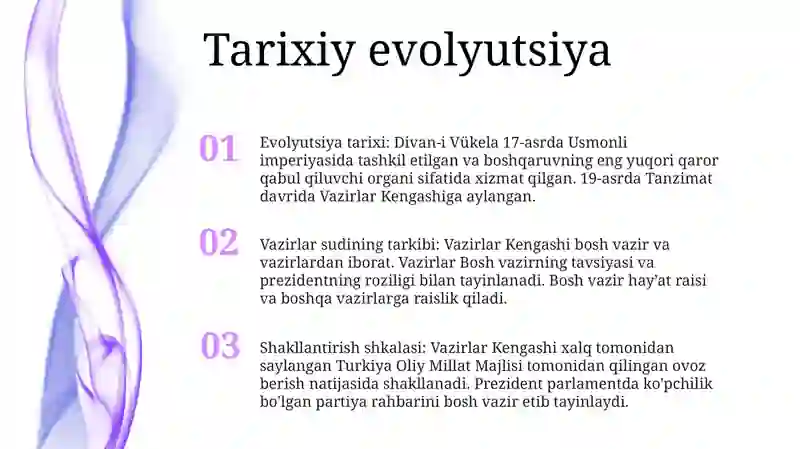 Tarixiy evolyutsiya

01

Evolyutsiya tarixi: Divan-i Vükela 17-asrda Usmonli imperiyasida tashkil etilgan va boshqaruvning eng yuqori qaror qabul qiluvchi organi sifatida xizmat qilgan. 19-asrda Tanzimat davrida Vazirlar Kengashiga aylangan.

02

Vazirlar sudining tarkibi: Vazirlar Kengashi bosh vazir va vazirlardan iborat. Vazirlar Bosh vazirning tavsiyasi va prezidentning roziligi bilan tayinlanadi. Bosh vazir hay'at raisi va boshqa vazirlarga raislik qiladi.

03

Shakllantirish shkalasi: Vazirlar Kengashi xalq tomonidan saylangan Turkiya Oliy Millat Majlisi tomonidan qilingan ovoz berish natijasida shakllanadi. Prezident parlamentda ko'pchilik bo'lgan partiya rahbarini bosh vazir etib tayinlaydi.